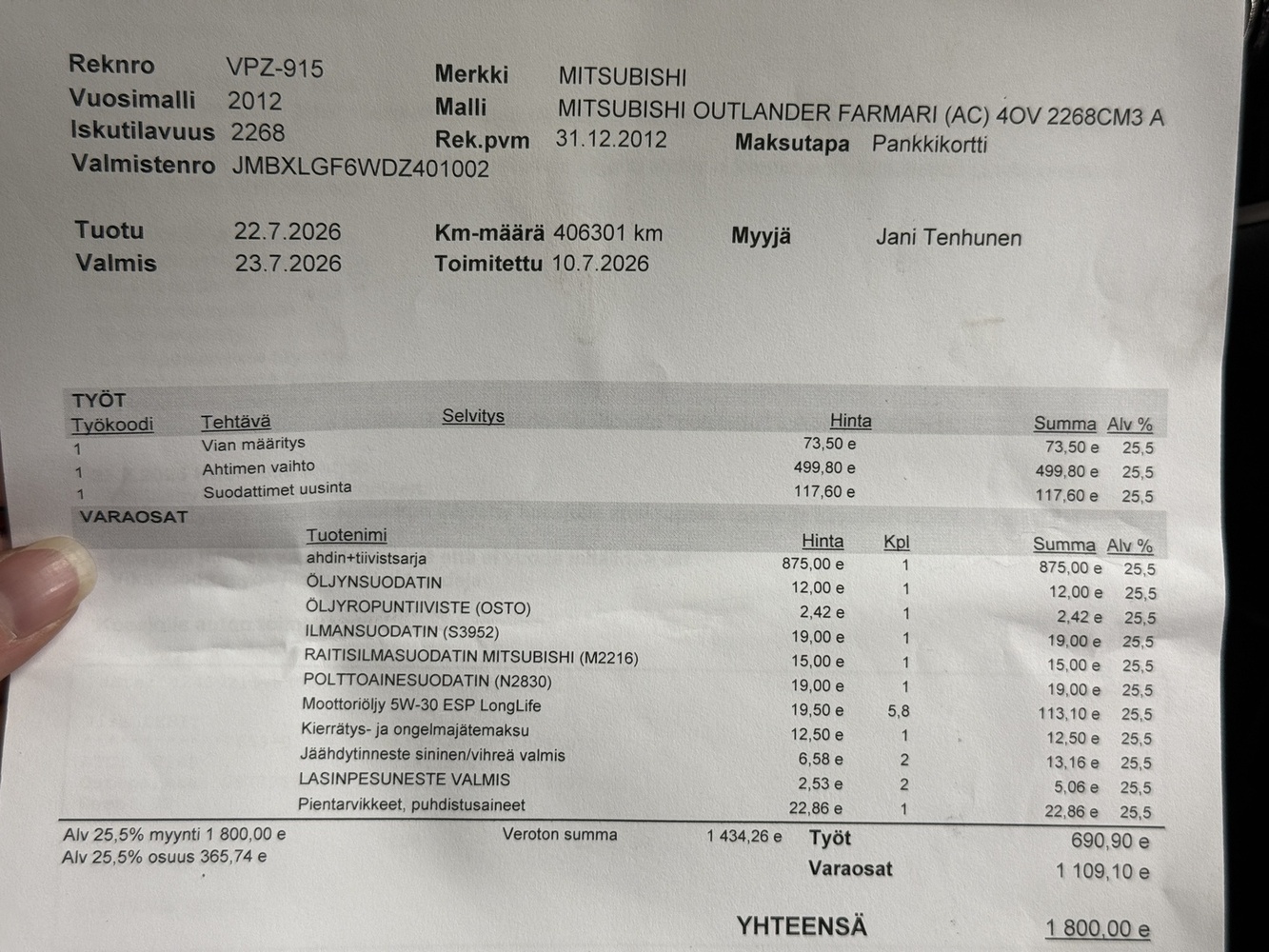 Reknro VPZ-915
Vuosimalli 2012
Iskutilavuus 2268
Valmistenro JMBXLGF6WDZ401002

Merkki MITSUBISHI
Malli MITSUBISHI OUTLANDER FARMARI (AC) 4OV 2268CM3 A
Rek.pvm 31.12.2012
Maksutapa Pankkikortti

Tuotu 22.7.2026
Valmis 23.7.2026
Km-määrä 406301 km
Toimitettu 10.7.2026
Myyjä Jani Tenhunen

TYÖT

| Työkoodi | Tehtävä | Selvitys | Hinta | Summa | Alv % |
|---|---|---|---|---|---|
| 1 | Vian määritys | | 73,50 e | 73,50 e | 25,5 |
| 1 | Ahtimen vaihto | | 499,80 e | 499,80 e | 25,5 |
| 1 | Suodattimet uusinta | | 117,60 e | 117,60 e | 25,5 |

VARAOSAT

| Tuotenimi | Hinta | Kpl | Summa | Alv % |
|---|---|---|---|---|
| ahdin+tiivistsarja | 875,00 e | 1 | 875,00 e | 25,5 |
| ÖLJYNSUODATIN | 12,00 e | 1 | 12,00 e | 25,5 |
| ÖLJYROPUNTIIVISTE (OSTO) | 2,42 e | 1 | 2,42 e | 25,5 |
| ILMANSUODATIN (S3952) | 19,00 e | 1 | 19,00 e | 25,5 |
| RAITISILMASUODATIN MITSUBISHI (M2216) | 15,00 e | 1 | 15,00 e | 25,5 |
| POLTTOAINESUODATIN (N2830) | 19,00 e | 1 | 19,00 e | 25,5 |
| Moottoriöljy 5W-30 ESP LongLife | 19,50 e | 5,8 | 113,10 e | 25,5 |
| Kierrätys- ja ongelmajätemaksu | 12,50 e | 1 | 12,50 e | 25,5 |
| Jäähdytinneste sininen/vihreä valmis | 6,58 e | 2 | 13,16 e | 25,5 |
| LASINPESUNESTE VALMIS | 2,53 e | 2 | 5,06 e | 25,5 |
| Pientarvikkeet, puhdistusaineet | 22,86 e | 1 | 22,86 e | 25,5 |

Alv 25,5% myynti 1 800,00 e
Alv 25,5% osuus 365,74 e
Veroton summa 1 434,26 e
Työt 690,90 e
Varaosat 1 109,10 e

YHTEENSÄ 1 800,00 e